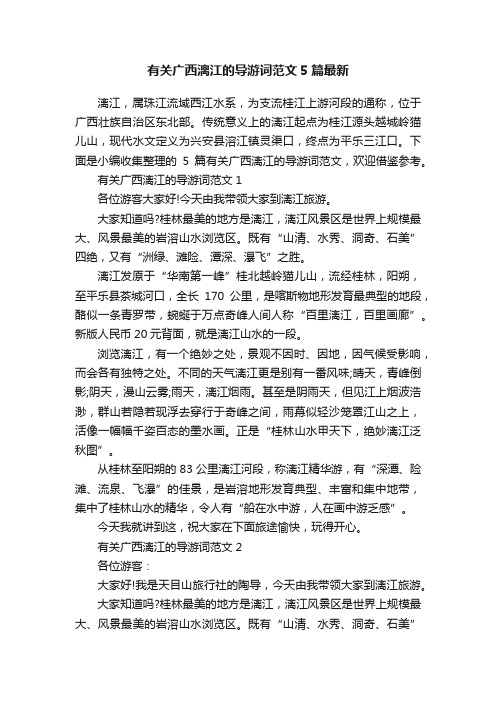 有关广西漓江的导游词范文5篇最新

漓江，属珠江流域西江水系，为支流桂江上游河段的通称，位于广西壮族自治区东北部。传统意义上的漓江起点为桂江源头越城岭猫儿山，现代水文定义为兴安县溶江镇灵渠口，终点为平乐三江口。下面是小编收集整理的 5 篇有关广西漓江的导游词范文，欢迎借鉴参考。

有关广西漓江的导游词范文 1

各位游客大家好!今天由我带领大家到漓江旅游。

大家知道吗?桂林最美的地方是漓江，漓江风景区是世界上规模最大、风景最美的岩溶山水浏览区。既有“山清、水秀、洞奇、石美”四绝，又有“洲绿、滩险、潭深、瀑飞”之胜。

漓江发原于“华南第一峰”桂北越岭猫儿山，流经桂林，阳朔，至平乐县茶城河口，全长 170 公里，是喀斯物地形发育最典型的地段，酷似一条青罗带，蜿蜒于万点奇峰人间人称“百里漓江，百里画廊”。新版人民币 20 元背面，就是漓江山水的一段。

浏览漓江，有一个绝妙之处，景观不因时、因地，因气候受影响，而会各有独特之处。不同的天气漓江更是别有一番风味;晴天，青峰倒影;阴天，漫山云雾;雨天，漓江烟雨。甚至是阴雨天，但见江上烟波浩渺，群山若隐若现浮去穿行于奇峰之间，雨幕似轻沙笼罩江山之上，活像一幅幅千姿百态的墨水画。正是“桂林山水甲天下，绝妙漓江泛秋图”。

从桂林至阳朔的 83 公里漓江河段，称漓江精华游，有“深潭、险滩、流泉、飞瀑”的佳景，是岩溶地形发育典型、丰富和集中地带，集中了桂林山水的精华，令人有“船在水中游，人在画中游乏感”。

今天我就讲到这，祝大家在下面旅途愉快，玩得开心。

有关广西漓江的导游词范文 2

各位游客：

大家好!我是天目山旅行社的陶导，今天由我带领大家到漓江旅游。

大家知道吗?桂林最美的地方是漓江，漓江风景区是世界上规模最大、风景最美的岩溶山水浏览区。既有“山清、水秀、洞奇、石美”